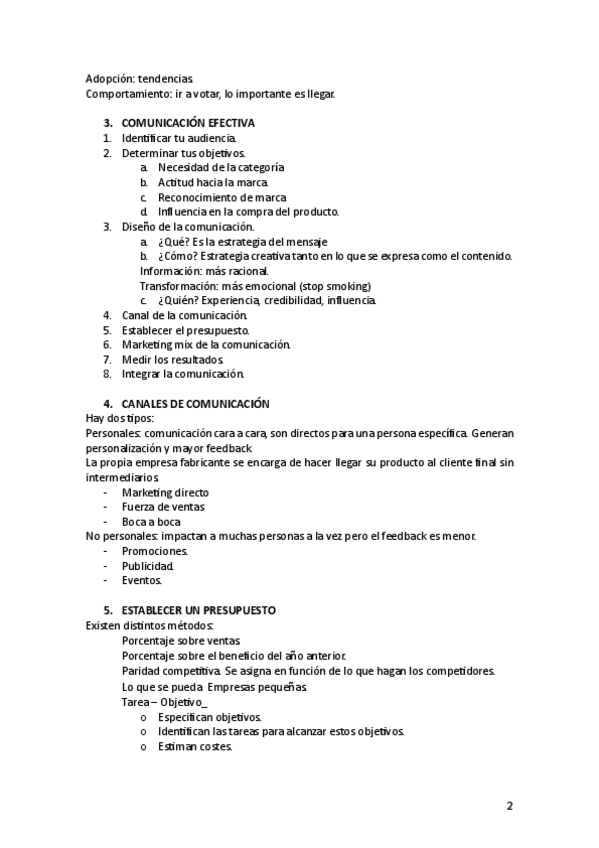 Adopción: tendencias.
Comportamiento: ir a votar, lo importante es llegar.

3. COMUNICACIÓN EFECTIVA
1. Identificar tu audiencia.
2. Determinar tus objetivos.
a. Necesidad de la categoría
b. Actitud hacia la marca.
c. Reconocimiento de marca
d. Influencia en la compra del producto.
3. Diseño de la comunicación.
a. ¿Qué? Es la estrategia del mensaje
b. ¿Cómo? Estrategia creativa tanto en lo que se expresa como el contenido.
Información: más racional.
Transformación: más emocional (stop smoking)
c. ¿Quién? Experiencia, credibilidad, influencia.
4. Canal de la comunicación.
5. Establecer el presupuesto.
6. Marketing mix de la comunicación.
7. Medir los resultados.
8. Integrar la comunicación.

4. CANALES DE COMUNICACIÓN
Hay dos tipos:
Personales: comunicación cara a cara, son directos para una persona específica. Generan personalización y mayor feedback.
La propia empresa fabricante se encarga de hacer llegar su producto al cliente final sin intermediarios.
- Marketing directo
- Fuerza de ventas
- Boca a boca
No personales: impactan a muchas personas a la vez pero el feedback es menor.
- Promociones.
- Publicidad.
- Eventos.

5. ESTABLECER UN PRESUPUESTO
Existen distintos métodos:
Porcentaje sobre ventas.
Porcentaje sobre el beneficio del año anterior.
Paridad competitiva. Se asigna en función de lo que hagan los competidores.
Lo que se pueda. Empresas pequeñas.
Tarea – Objetivo_
o Especifican objetivos.
o Identifican las tareas para alcanzar estos objetivos.
o Estiman costes.

2